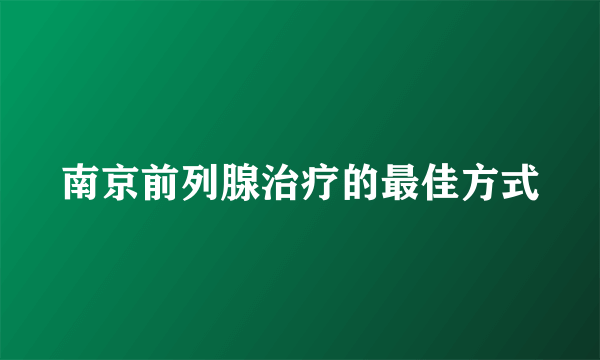 南京前列腺治疗的最佳方式